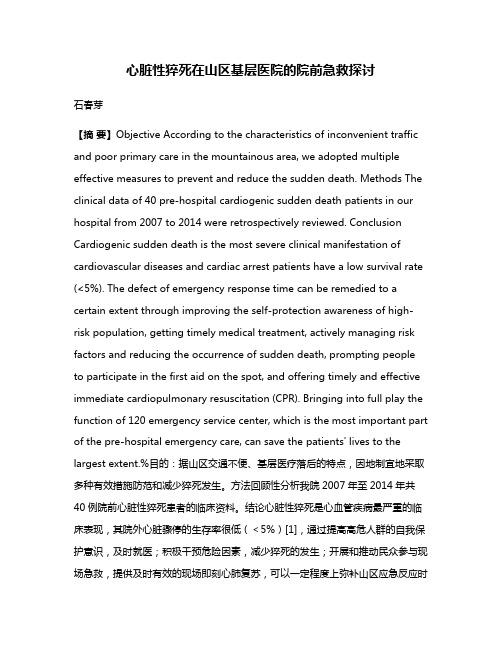 心脏性猝死在山区基层医院的院前急救探讨

石春芽

【摘 要】Objective According to the characteristics of inconvenient traffic and poor primary care in the mountainous area, we adopted multiple effective measures to prevent and reduce the sudden death. Methods The clinical data of 40 pre-hospital cardiogenic sudden death patients in our hospital from 2007 to 2014 were retrospectively reviewed. Conclusion Cardiogenic sudden death is the most severe clinical manifestation of cardiovascular diseases and cardiac arrest patients have a low survival rate (<5%). The defect of emergency response time can be remedied to a certain extent through improving the self-protection awareness of high-risk population, getting timely medical treatment, actively managing risk factors and reducing the occurrence of sudden death, prompting people to participate in the first aid on the spot, and offering timely and effective immediate cardiopulmonary resuscitation (CPR). Bringing into full play the function of 120 emergency service center, which is the most important part of the pre-hospital emergency care, can save the patients' lives to the largest extent.%目的：据山区交通不便、基层医疗落后的特点，因地制宜地采取多种有效措施防范和减少猝死发生。方法回顾性分析我院 2007 年至 2014 年共 40 例院前心脏性猝死患者的临床资料。结论心脏性猝死是心血管疾病最严重的临床表现，其院外心脏骤停的生存率很低（<5%）[1]，通过提高高危人群的自我保护意识，及时就医；积极干预危险因素，减少猝死的发生；开展和推动民众参与现场急救，提供及时有效的现场即刻心肺复苏，可以一定程度上弥补山区应急反应时